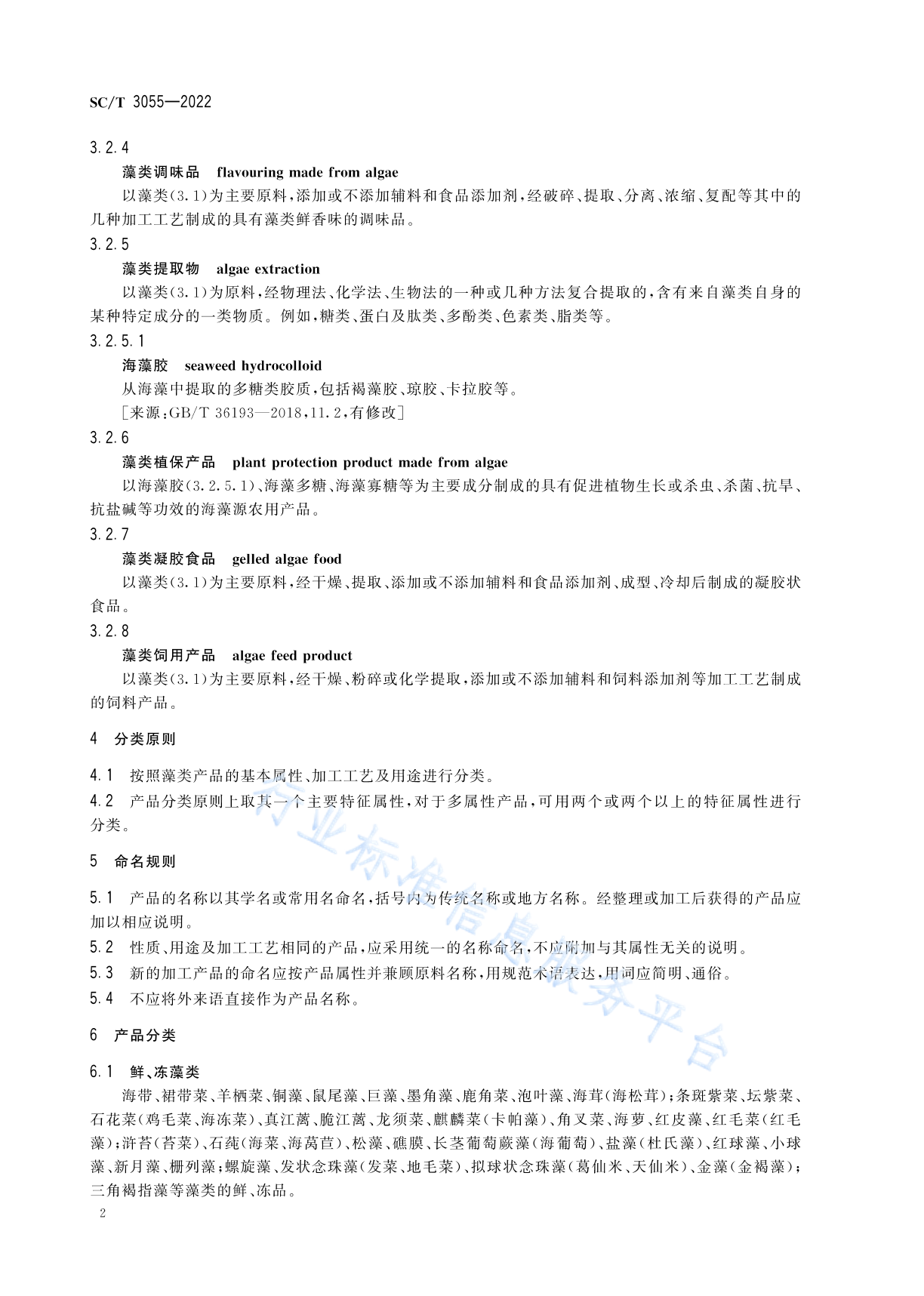 SC/T 3055—2022

3.2.4

藻类调味品　flavouring made from algae

以藻类(3.1)为主要原料,添加或不添加辅料和食品添加剂,经破碎、提取、分离、浓缩、复配等其中的几种加工工艺制成的具有藻类鲜香味的调味品。

3.2.5

藻类提取物　algae extraction

以藻类(3.1)为原料,经物理法、化学法、生物法的一种或几种方法复合提取的,含有来自藻类自身的某种特定成分的一类物质。例如,糖类、蛋白及肽类、多酚类、色素类、脂类等。

3.2.5.1

海藻胶　seaweed hydrocolloid

从海藻中提取的多糖类胶质,包括褐藻胶、琼胶、卡拉胶等。

[来源:GB/T 36193—2018,11.2,有修改]

3.2.6

藻类植保产品　plant protection product made from algae

以海藻胶(3.2.5.1)、海藻多糖、海藻寡糖等为主要成分制成的具有促进植物生长或杀虫、杀菌、抗旱、抗盐碱等功效的海藻源农用产品。

3.2.7

藻类凝胶食品　gelled algae food

以藻类(3.1)为主要原料,经干燥、提取、添加或不添加辅料和食品添加剂、成型、冷却后制成的凝胶状食品。

3.2.8

藻类饲用产品　algae feed product

以藻类(3.1)为主要原料,经干燥、粉碎或化学提取,添加或不添加辅料和饲料添加剂等加工工艺制成的饲料产品。

4　分类原则

4.1　按照藻类产品的基本属性、加工工艺及用途进行分类。

4.2　产品分类原则上取其一个主要特征属性,对于多属性产品,可用两个或两个以上的特征属性进行分类。

5　命名规则

5.1　产品的名称以其学名或常用名命名,括号内为传统名称或地方名称。经整理或加工后获得的产品应加以相应说明。

5.2　性质、用途及加工工艺相同的产品,应采用统一的名称命名,不应附加与其属性无关的说明。

5.3　新的加工产品的命名应按产品属性并兼顾原料名称,用规范术语表达,用词应简明、通俗。

5.4　不应将外来语直接作为产品名称。

6　产品分类

6.1　鲜、冻藻类

海带、裙带菜、羊栖菜、铜藻、鼠尾藻、巨藻、墨角藻、鹿角菜、泡叶藻、海茸(海松茸);条斑紫菜、坛紫菜、石花菜(鸡毛菜、海冻菜)、真江蓠、脆江蓠、龙须菜、麒麟菜(卡帕藻)、角叉菜、海萝、红皮藻、红毛菜(红毛藻);浒苔(苔菜)、石莼(海菜、海莴苣)、松藻、礁膜、长茎葡萄蕨藻(海葡萄)、盐藻(杜氏藻)、红球藻、小球藻、新月藻、栅列藻;螺旋藻、发状念珠藻(发菜、地毛菜)、拟球状念珠藻(葛仙米、天仙米)、金藻(金褐藻);三角褐指藻等藻类的鲜、冻品。

2

行业标准信息服务平台